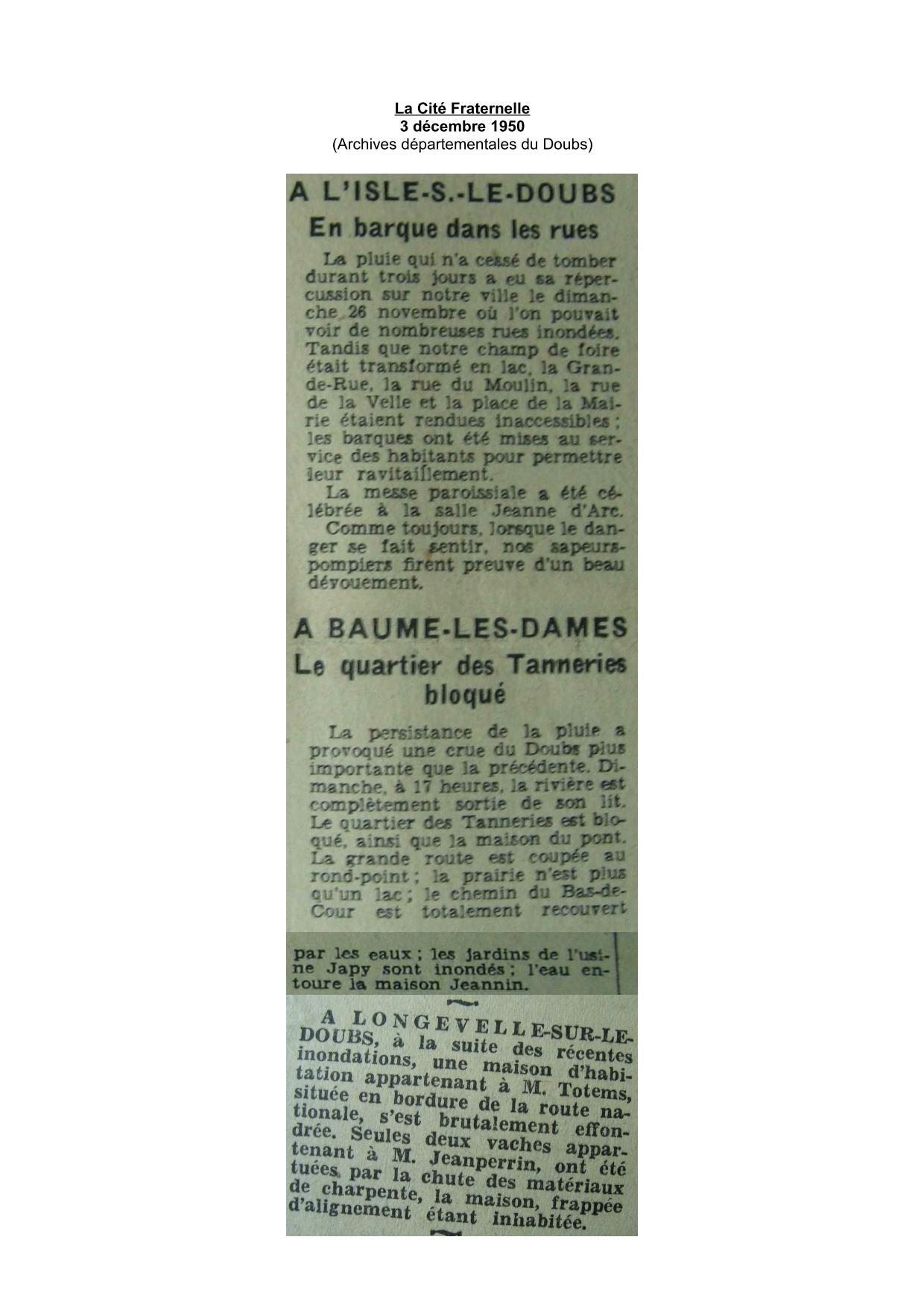 La Cité Fraternelle
3 décembre 1950
(Archives départementales du Doubs)

A L'ISLE-S.-LE-DOUBS

En barque dans les rues

La pluie qui n'a cessé de tomber durant trois jours a eu sa répercussion sur notre ville le dimanche 26 novembre où l'on pouvait voir de nombreuses rues inondées. Tandis que notre champ de foire était transformé en lac, la Grande-Rue, la rue du Moulin, la rue de la Velle et la place de la Mairie étaient rendues inaccessibles ; les barques ont été mises au service des habitants pour permettre leur ravitaillement.

La messe paroissiale a été célébrée à la salle Jeanne d'Arc.

Comme toujours, lorsque le danger se fait sentir, nos sapeurs-pompiers firent preuve d'un beau dévouement.

A BAUME-LES-DAMES

Le quartier des Tanneries bloqué

La persistance de la pluie a provoqué une crue du Doubs plus importante que la précédente. Dimanche, à 17 heures, la rivière est complètement sortie de son lit. Le quartier des Tanneries est bloqué, ainsi que la maison du pont. La grande route est coupée au rond-point ; la prairie n'est plus qu'un lac ; le chemin du Bas-de-Cour est totalement recouvert par les eaux ; les jardins de l'usine Japy sont inondés ; l'eau entoure la maison Jeannin.

A LONGEVELLE-SUR-LE-DOUBS, à la suite des récentes inondations, une maison d'habitation appartenant à M. Totems, située en bordure de la route nationale, s'est brutalement effondrée. Seules deux vaches appartenant à M. Jeanperrin, ont été tuées par la chute des matériaux de charpente, la maison, frappée d'alignement étant inhabitée.